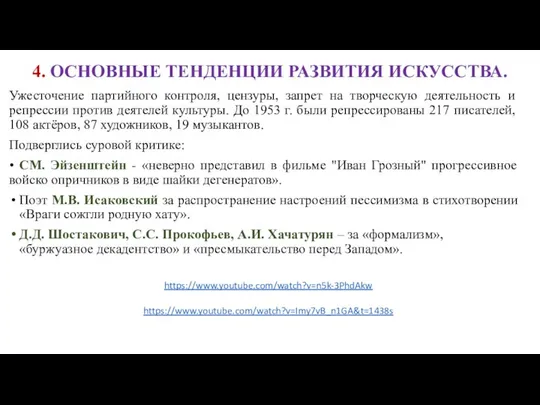 4. ОСНОВНЫЕ ТЕНДЕНЦИИ РАЗВИТИЯ ИСКУССТВА.

Ужесточение партийного контроля, цензуры, запрет на творческую деятельность и репрессии против деятелей культуры. До 1953 г. были репрессированы 217 писателей, 108 актёров, 87 художников, 19 музыкантов.

Подверглись суровой критике:

• СМ. Эйзенштейн - «неверно представил в фильме "Иван Грозный" прогрессивное войско опричников в виде шайки дегенератов».

• Поэт М.В. Исаковский за распространение настроений пессимизма в стихотворении «Враги сожгли родную хату».

• Д.Д. Шостакович, С.С. Прокофьев, А.И. Хачатурян – за «формализм», «буржуазное декадентство» и «пресмыкательство перед Западом».

https://www.youtube.com/watch?v=n5k-3PhdAkw

https://www.youtube.com/watch?v=Imy7vB_n1GA&t=1438s